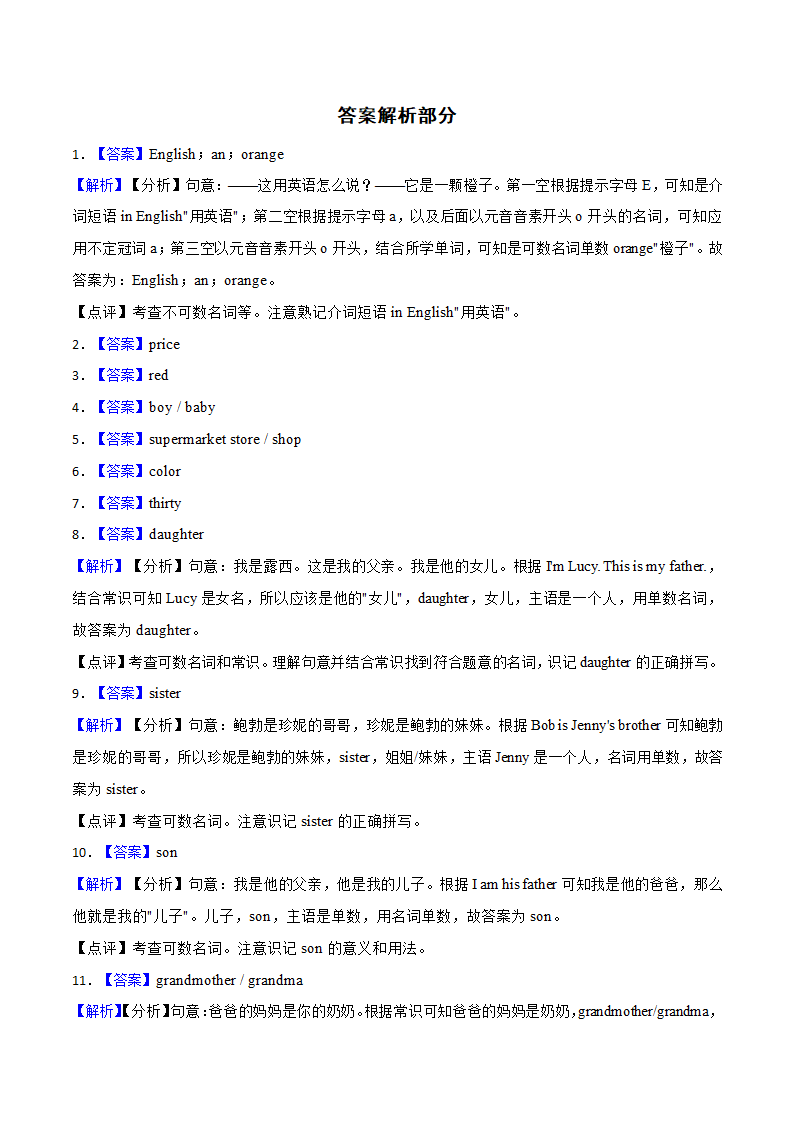 答案解析部分

1．【答案】English；an；orange

【解析】【分析】句意：——这用英语怎么说？——它是一颗橙子。第一空根据提示字母 E，可知是介词短语 in English"用英语"；第二空根据提示字母 a，以及后面以元音音素开头 o 开头的名词，可知应用不定冠词 a；第三空以元音音素开头 o 开头，结合所学单词，可知是可数名词单数 orange"橙子"。故答案为：English；an；orange。

【点评】考查不可数名词等。注意熟记介词短语 in English"用英语"。

2．【答案】price

3．【答案】red

4．【答案】boy / baby

5．【答案】supermarket store / shop

6．【答案】color

7．【答案】thirty

8．【答案】daughter

【解析】【分析】句意：我是露西。这是我的父亲。我是他的女儿。根据 I'm Lucy. This is my father.，结合常识可知 Lucy 是女名，所以应该是他的"女儿"，daughter，女儿，主语是一个人，用单数名词，故答案为 daughter。

【点评】考查可数名词和常识。理解句意并结合常识找到符合题意的名词，识记 daughter 的正确拼写。

9．【答案】sister

【解析】【分析】句意：鲍勃是珍妮的哥哥，珍妮是鲍勃的妹妹。根据 Bob is Jenny's brother 可知鲍勃是珍妮的哥哥，所以珍妮是鲍勃的妹妹，sister，姐姐/妹妹，主语 Jenny 是一个人，名词用单数，故答案为 sister。

【点评】考查可数名词。注意识记 sister 的正确拼写。

10．【答案】son

【解析】【分析】句意：我是他的父亲，他是我的儿子。根据 I am his father 可知我是他的爸爸，那么他就是我的"儿子"。儿子，son，主语是单数，用名词单数，故答案为 son。

【点评】考查可数名词。注意识记 son 的意义和用法。

11．【答案】grandmother / grandma

【解析】【分析】句意：爸爸的妈妈是你的奶奶。根据常识可知爸爸的妈妈是奶奶，grandmother/grandma，